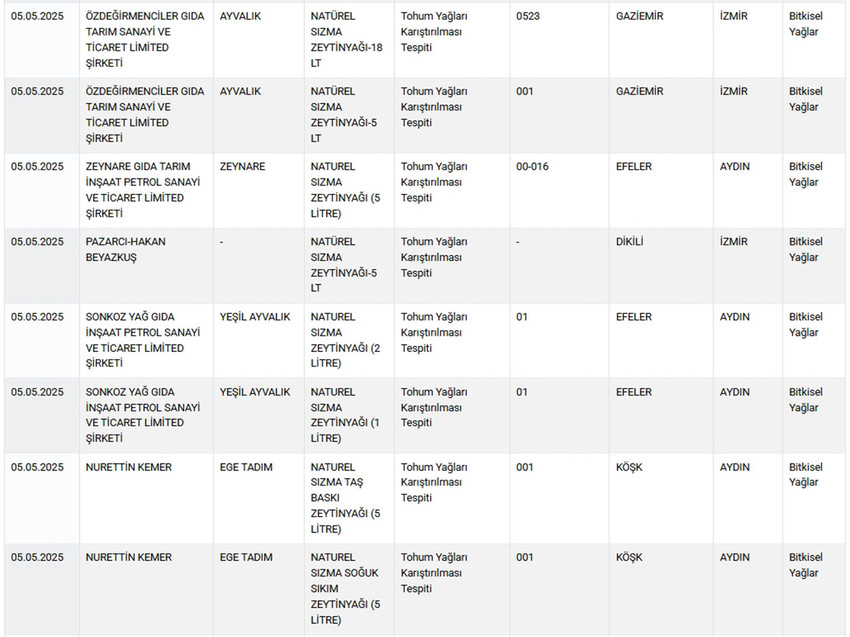 | 05.05.2025 | ÖZDEĞİRMENCİLER GIDA TARIM SANAYİ VE TİCARET LİMİTED ŞİRKETİ | AYVALIK | NATÜREL SIZMA ZEYTİNYAĞI-18 LT | Tohum Yağları Karıştırılması Tespiti | 0523 | GAZİEMİR | İZMİR | Bitkisel Yağlar |
|---|---|---|---|---|---|---|---|---|
| 05.05.2025 | ÖZDEĞİRMENCİLER GIDA TARIM SANAYİ VE TİCARET LİMİTED ŞİRKETİ | AYVALIK | NATÜREL SIZMA ZEYTİNYAĞI-5 LT | Tohum Yağları Karıştırılması Tespiti | 001 | GAZİEMİR | İZMİR | Bitkisel Yağlar |
| 05.05.2025 | ZEYNARE GIDA TARIM İNŞAAT PETROL SANAYİ VE TİCARET LİMİTED ŞİRKETİ | ZEYNARE | NATUREL SIZMA ZEYTİNYAĞI (5 LİTRE) | Tohum Yağları Karıştırılması Tespiti | 00-016 | EFELER | AYDIN | Bitkisel Yağlar |
| 05.05.2025 | PAZARCI-HAKAN BEYAZKUŞ | - | NATÜREL SIZMA ZEYTİNYAĞI-5 LT | Tohum Yağları Karıştırılması Tespiti | - | DİKİLİ | İZMİR | Bitkisel Yağlar |
| 05.05.2025 | SONKOZ YAĞ GIDA İNŞAAT PETROL SANAYİ VE TİCARET LİMİTED ŞİRKETİ | YEŞİL AYVALIK | NATUREL SIZMA ZEYTİNYAĞI (2 LİTRE) | Tohum Yağları Karıştırılması Tespiti | 01 | EFELER | AYDIN | Bitkisel Yağlar |
| 05.05.2025 | SONKOZ YAĞ GIDA İNŞAAT PETROL SANAYİ VE TİCARET LİMİTED ŞİRKETİ | YEŞİL AYVALIK | NATUREL SIZMA ZEYTİNYAĞI (1 LİTRE) | Tohum Yağları Karıştırılması Tespiti | 01 | EFELER | AYDIN | Bitkisel Yağlar |
| 05.05.2025 | NURETTİN KEMER | EGE TADIM | NATUREL SIZMA TAŞ BASKI ZEYTİNYAĞI (5 LİTRE) | Tohum Yağları Karıştırılması Tespiti | 001 | KÖŞK | AYDIN | Bitkisel Yağlar |
| 05.05.2025 | NURETTİN KEMER | EGE TADIM | NATUREL SIZMA SOĞUK SIKIM ZEYTİNYAĞI (5 LİTRE) | Tohum Yağları Karıştırılması Tespiti | 001 | KÖŞK | AYDIN | Bitkisel Yağlar |